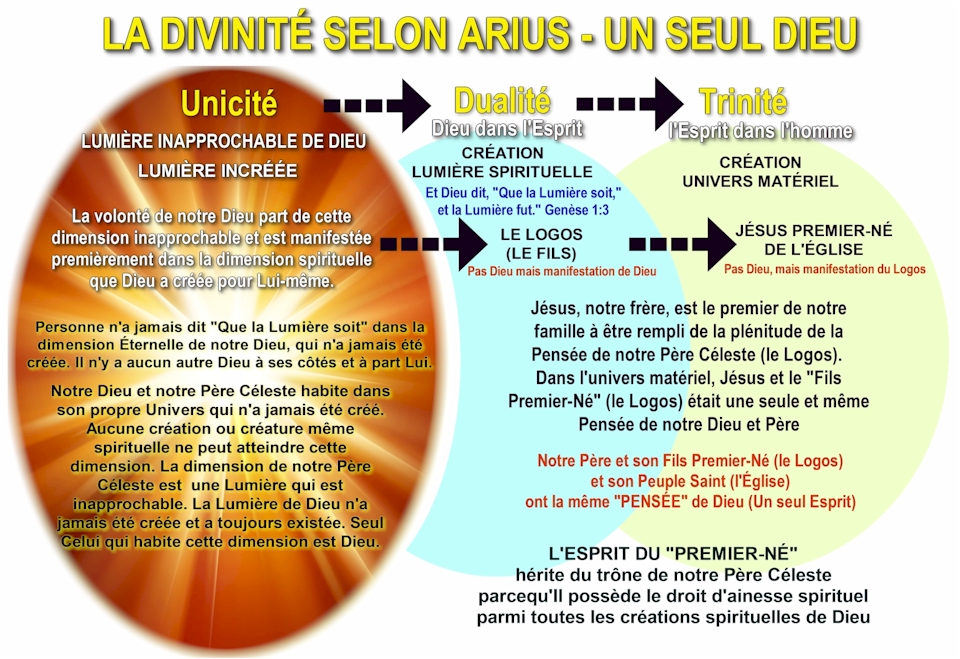 LA DIVINITÉ SELON ARIUS - UN SEUL DIEU

Unicité

LUMIÈRE INAPPROCHABLE DE DIEU

LUMIÈRE INCRÉÉE

La volonté de notre Dieu part de cette dimension inapprochable et est manifestée premièrement dans la dimension spirituelle que Dieu a créée pour Lui-même.

Personne n'a jamais dit "Que la Lumière soit" dans la dimension Éternelle de notre Dieu, qui n'a jamais été créée. Il n'y a aucun autre Dieu à ses côtés et à part Lui.

Notre Dieu et notre Père Céleste habite dans son propre Univers qui n'a jamais été créé. Aucune création ou créature même spirituelle ne peut atteindre cette dimension. La dimension de notre Père Céleste est une Lumière qui est inapprochable. La Lumière de Dieu n'a jamais été créée et a toujours existée. Seul Celui qui habite cette dimension est Dieu.

Dualité

Dieu dans l'Esprit

CRÉATION

LUMIÈRE SPIRITUELLE

Et Dieu dit, "Que la Lumière soit," et la Lumière fut." Genèse 1:3

LE LOGOS

(LE FILS)

Pas Dieu mais manifestation de Dieu

Trinité

l'Esprit dans l'homme

CRÉATION

UNIVERS MATÉRIEL

JÉSUS PREMIER-NÉ DE L'ÉGLISE

Pas Dieu, mais manifestation du Logos

Jésus, notre frère, est le premier de notre famille à être rempli de la plénitude de la Pensée de notre Père Céleste (le Logos). Dans l'univers matériel, Jésus et le "Fils Premier-Né" (le Logos) était une seule et même Pensée de notre Dieu et Père

Notre Père et son Fils Premier-Né (le Logos) et son Peuple Saint (l'Église) ont la même "PENSÉE" de Dieu (Un seul Esprit)

L'ESPRIT DU "PREMIER-NÉ"
hérite du trône de notre Père Céleste parcequ'Il possède le droit d'ainesse spirituel parmi toutes les créations spirituelles de Dieu